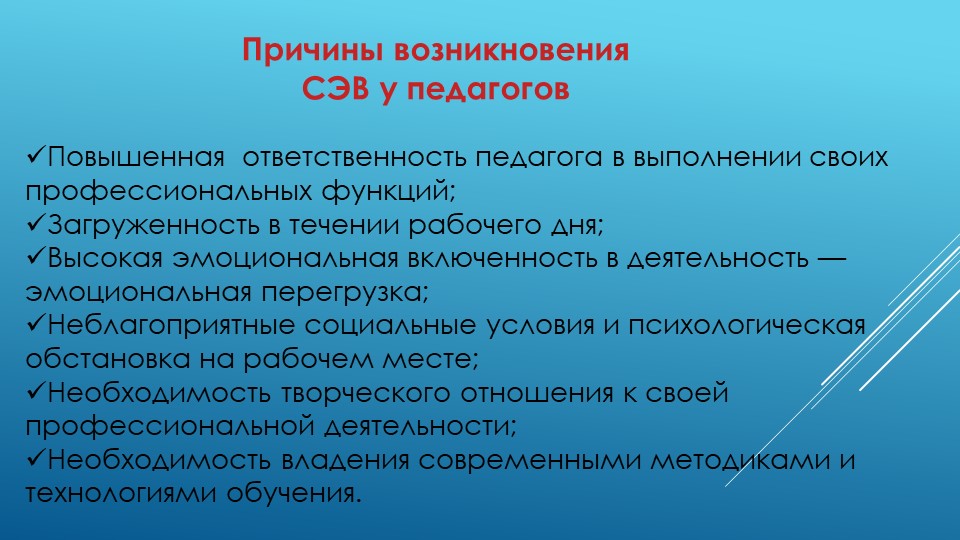 Причины возникновения СЭВ у педагогов

✓Повышенная ответственность педагога в выполнении своих профессиональных функций;
✓Загруженность в течении рабочего дня;
✓Высокая эмоциональная включенность в деятельность — эмоциональная перегрузка;
✓Неблагоприятные социальные условия и психологическая обстановка на рабочем месте;
✓Необходимость творческого отношения к своей профессиональной деятельности;
✓Необходимость владения современными методиками и технологиями обучения.